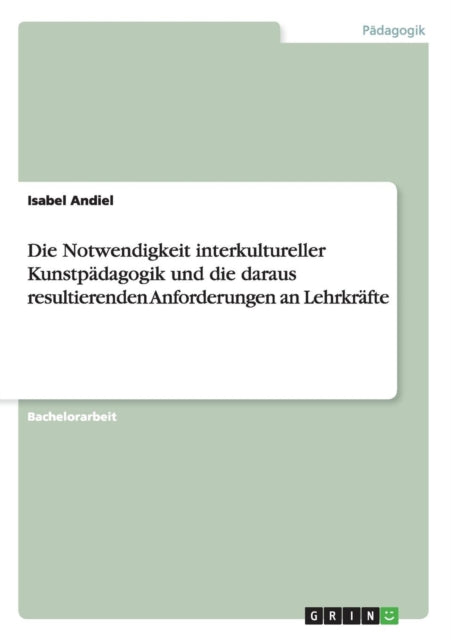 Pädagogik

Isabel Andiel

Die Notwendigkeit interkultureller Kunstpädagogik und die daraus resultierenden Anforderungen an Lehrkräfte

Bachelorarbeit

GRIN